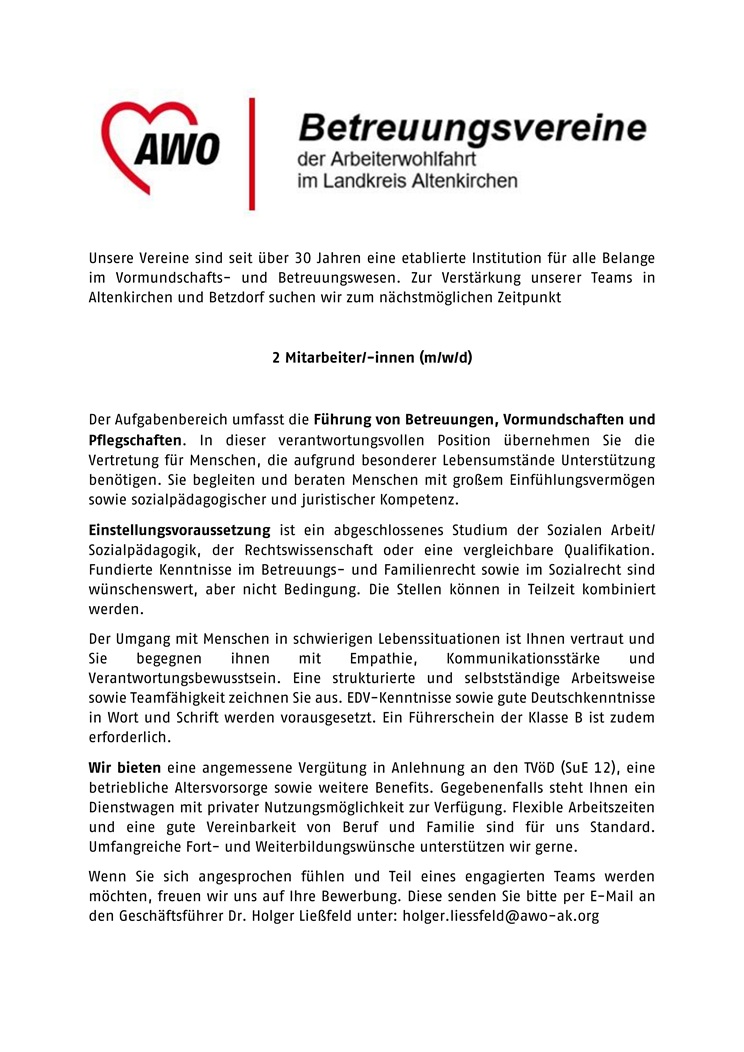 AWO

Betreuungsvereine
der Arbeiterwohlfahrt
im Landkreis Altenkirchen

Unsere Vereine sind seit über 30 Jahren eine etablierte Institution für alle Belange im Vormundschafts- und Betreuungswesen. Zur Verstärkung unserer Teams in Altenkirchen und Betzdorf suchen wir zum nächstmöglichen Zeitpunkt

2 Mitarbeiter/-innen (m/w/d)

Der Aufgabenbereich umfasst die Führung von Betreuungen, Vormundschaften und Pflegschaften. In dieser verantwortungsvollen Position übernehmen Sie die Vertretung für Menschen, die aufgrund besonderer Lebensumstände Unterstützung benötigen. Sie begleiten und beraten Menschen mit großem Einfühlungsvermögen sowie sozialpädagogischer und juristischer Kompetenz.

Einstellungsvoraussetzung ist ein abgeschlossenes Studium der Sozialen Arbeit/ Sozialpädagogik, der Rechtswissenschaft oder eine vergleichbare Qualifikation. Fundierte Kenntnisse im Betreuungs- und Familienrecht sowie im Sozialrecht sind wünschenswert, aber nicht Bedingung. Die Stellen können in Teilzeit kombiniert werden.

Der Umgang mit Menschen in schwierigen Lebenssituationen ist Ihnen vertraut und Sie begegnen ihnen mit Empathie, Kommunikationsstärke und Verantwortungsbewusstsein. Eine strukturierte und selbstständige Arbeitsweise sowie Teamfähigkeit zeichnen Sie aus. EDV-Kenntnisse sowie gute Deutschkenntnisse in Wort und Schrift werden vorausgesetzt. Ein Führerschein der Klasse B ist zudem erforderlich.

Wir bieten eine angemessene Vergütung in Anlehnung an den TVöD (SuE 12), eine betriebliche Altersvorsorge sowie weitere Benefits. Gegebenenfalls steht Ihnen ein Dienstwagen mit privater Nutzungsmöglichkeit zur Verfügung. Flexible Arbeitszeiten und eine gute Vereinbarkeit von Beruf und Familie sind für uns Standard. Umfangreiche Fort- und Weiterbildungswünsche unterstützen wir gerne.

Wenn Sie sich angesprochen fühlen und Teil eines engagierten Teams werden möchten, freuen wir uns auf Ihre Bewerbung. Diese senden Sie bitte per E-Mail an den Geschäftsführer Dr. Holger Ließfeld unter: holger.liessfeld@awo-ak.org